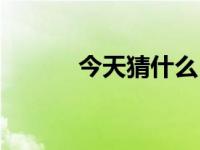 今天猜什么